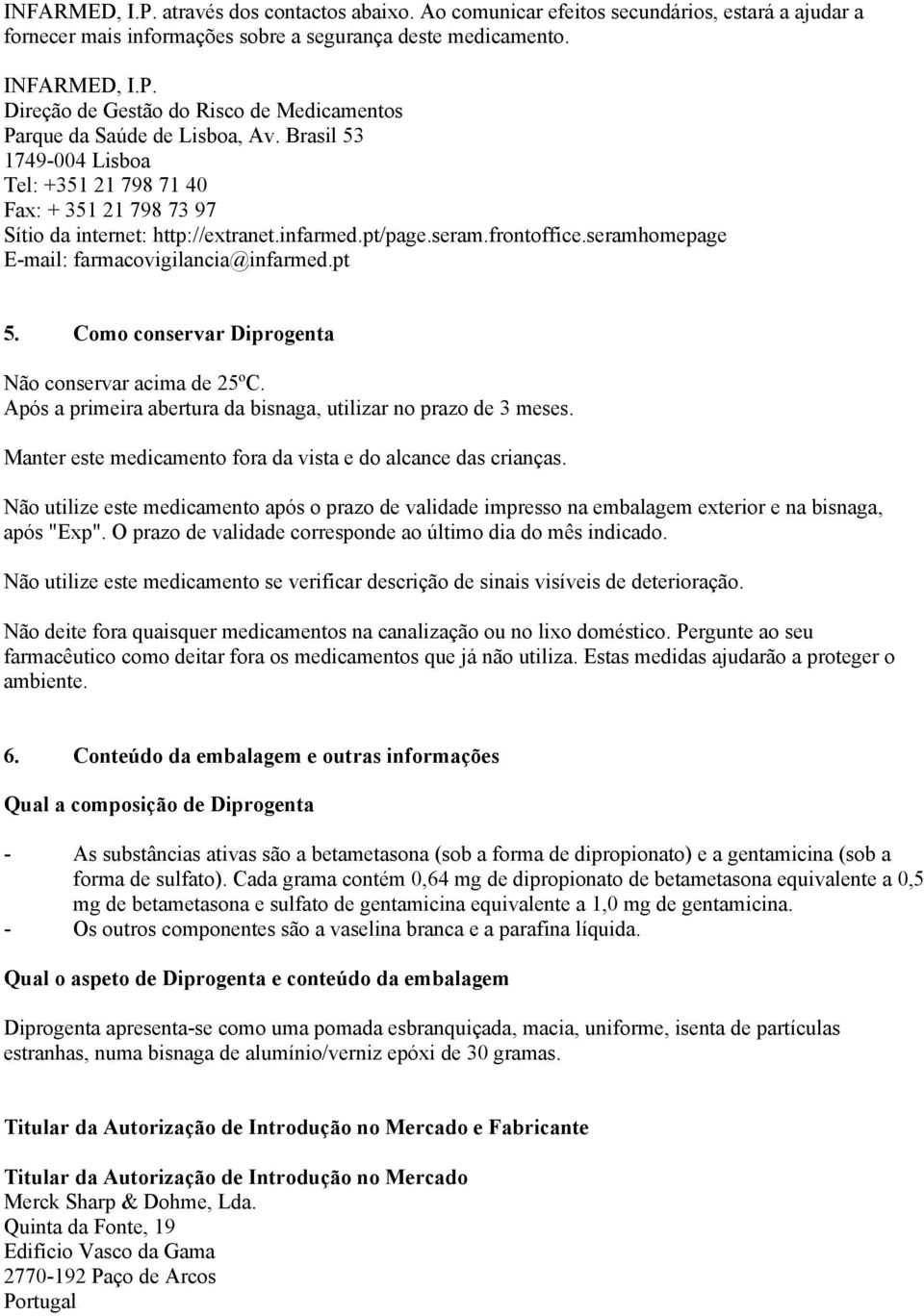 INFARMED, I.P. através dos contactos abaixo. Ao comunicar efeitos secundários, estará a ajudar a fornecer mais informações sobre a segurança deste medicamento.

INFARMED, I.P.
Direção de Gestão do Risco de Medicamentos
Parque da Saúde de Lisboa, Av. Brasil 53
1749-004 Lisboa
Tel: +351 21 798 71 40
Fax: + 351 21 798 73 97
Sítio da internet: http://extranet.infarmed.pt/page.seram.frontoffice.seramhomepage
E-mail: farmacovigilancia@infarmed.pt

5. Como conservar Diprogenta

Não conservar acima de 25ºC.
Após a primeira abertura da bisnaga, utilizar no prazo de 3 meses.

Manter este medicamento fora da vista e do alcance das crianças.

Não utilize este medicamento após o prazo de validade impresso na embalagem exterior e na bisnaga, após "Exp". O prazo de validade corresponde ao último dia do mês indicado.

Não utilize este medicamento se verificar descrição de sinais visíveis de deterioração.

Não deite fora quaisquer medicamentos na canalização ou no lixo doméstico. Pergunte ao seu farmacêutico como deitar fora os medicamentos que já não utiliza. Estas medidas ajudarão a proteger o ambiente.

6. Conteúdo da embalagem e outras informações

Qual a composição de Diprogenta

- As substâncias ativas são a betametasona (sob a forma de dipropionato) e a gentamicina (sob a forma de sulfato). Cada grama contém 0,64 mg de dipropionato de betametasona equivalente a 0,5 mg de betametasona e sulfato de gentamicina equivalente a 1,0 mg de gentamicina.
- Os outros componentes são a vaselina branca e a parafina líquida.

Qual o aspeto de Diprogenta e conteúdo da embalagem

Diprogenta apresenta-se como uma pomada esbranquiçada, macia, uniforme, isenta de partículas estranhas, numa bisnaga de alumínio/verniz epóxi de 30 gramas.

Titular da Autorização de Introdução no Mercado e Fabricante

Titular da Autorização de Introdução no Mercado
Merck Sharp & Dohme, Lda.
Quinta da Fonte, 19
Edifício Vasco da Gama
2770-192 Paço de Arcos
Portugal